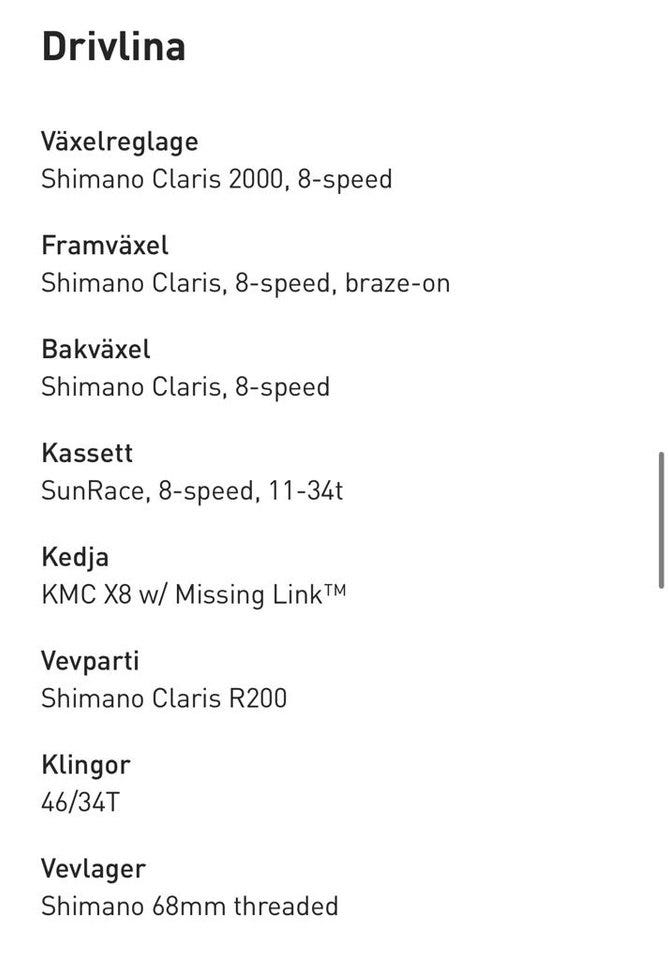 Drivlina

Växelreglage
Shimano Claris 2000, 8-speed

Framväxel
Shimano Claris, 8-speed, braze-on

Bakväxel
Shimano Claris, 8-speed

Kassett
SunRace, 8-speed, 11-34t

Kedja
KMC X8 w/ Missing Link™

Vevparti
Shimano Claris R200

Klingor
46/34T

Vevlager
Shimano 68mm threaded